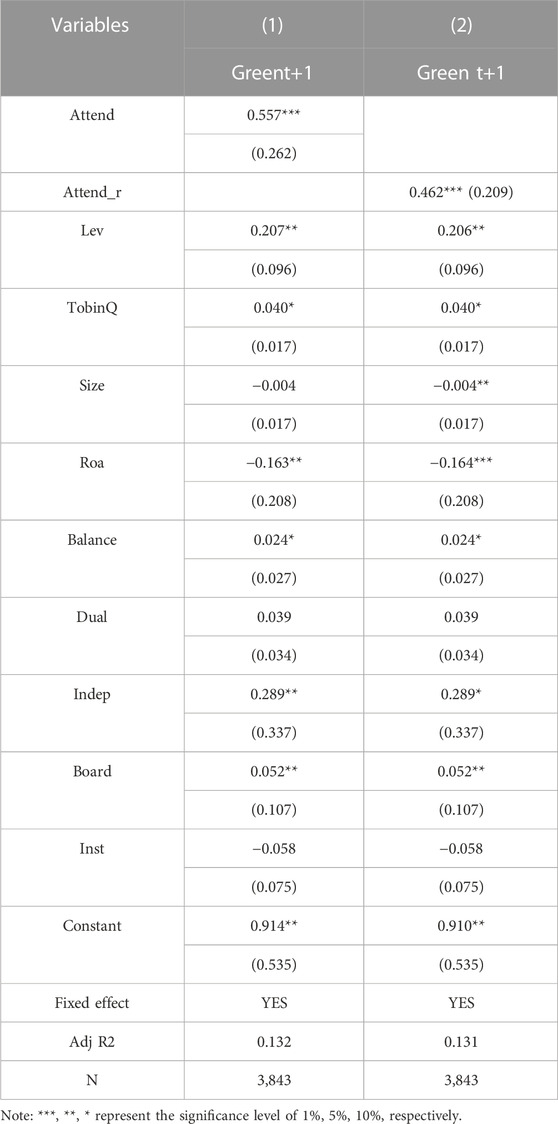 | Variables | (1) | (2) |
|---|---|---|
| | Greent+1 | Green t+1 |
| Attend | 0.557*** | |
| | (0.262) | |
| Attend_r | | 0.462*** (0.209) |
| Lev | 0.207** | 0.206** |
| | (0.096) | (0.096) |
| TobinQ | 0.040* | 0.040* |
| | (0.017) | (0.017) |
| Size | −0.004 | −0.004** |
| | (0.017) | (0.017) |
| Roa | −0.163** | −0.164*** |
| | (0.208) | (0.208) |
| Balance | 0.024* | 0.024* |
| | (0.027) | (0.027) |
| Dual | 0.039 | 0.039 |
| | (0.034) | (0.034) |
| Indep | 0.289** | 0.289* |
| | (0.337) | (0.337) |
| Board | 0.052** | 0.052** |
| | (0.107) | (0.107) |
| Inst | −0.058 | −0.058 |
| | (0.075) | (0.075) |
| Constant | 0.914** | 0.910** |
| | (0.535) | (0.535) |
| Fixed effect | YES | YES |
| Adj R2 | 0.132 | 0.131 |
| N | 3,843 | 3,843 |

Note: ***, **, * represent the significance level of 1%, 5%, 10%, respectively.